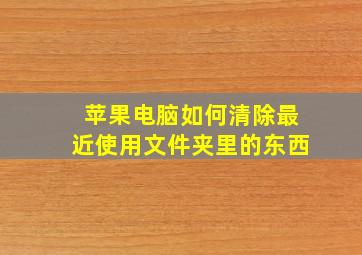 苹果电脑如何清除最近使用文件夹里的东西